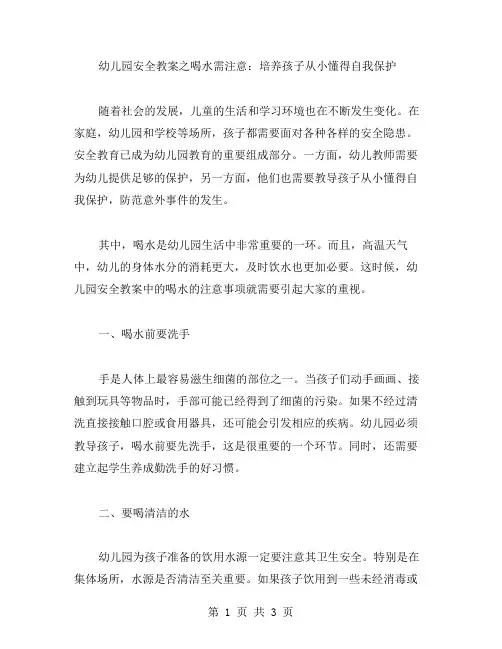 幼儿园安全教案之喝水需注意：培养孩子从小懂得自我保护

随着社会的发展，儿童的生活和学习环境也在不断发生变化。在家庭，幼儿园和学校等场所，孩子都需要面对各种各样的安全隐患。安全教育已成为幼儿园教育的重要组成部分。一方面，幼儿教师需要为幼儿提供足够的保护，另一方面，他们也需要教导孩子从小懂得自我保护，防范意外事件的发生。

其中，喝水是幼儿园生活中非常重要的一环。而且，高温天气中，幼儿的身体水分的消耗更大，及时饮水也更加必要。这时候，幼儿园安全教案中的喝水的注意事项就需要引起大家的重视。

一、喝水前要洗手

手是人体上最容易滋生细菌的部位之一。当孩子们动手画画、接触到玩具等物品时，手部可能已经得到了细菌的污染。如果不经过清洗直接接触口腔或食用器具，还可能会引发相应的疾病。幼儿园必须教导孩子，喝水前要先洗手，这是很重要的一个环节。同时，还需要建立起学生养成勤洗手的好习惯。

二、要喝清洁的水

幼儿园为孩子准备的饮用水源一定要注意其卫生安全。特别是在集体场所，水源是否清洁至关重要。如果孩子饮用到一些未经消毒或

第 1 页 共 3 页